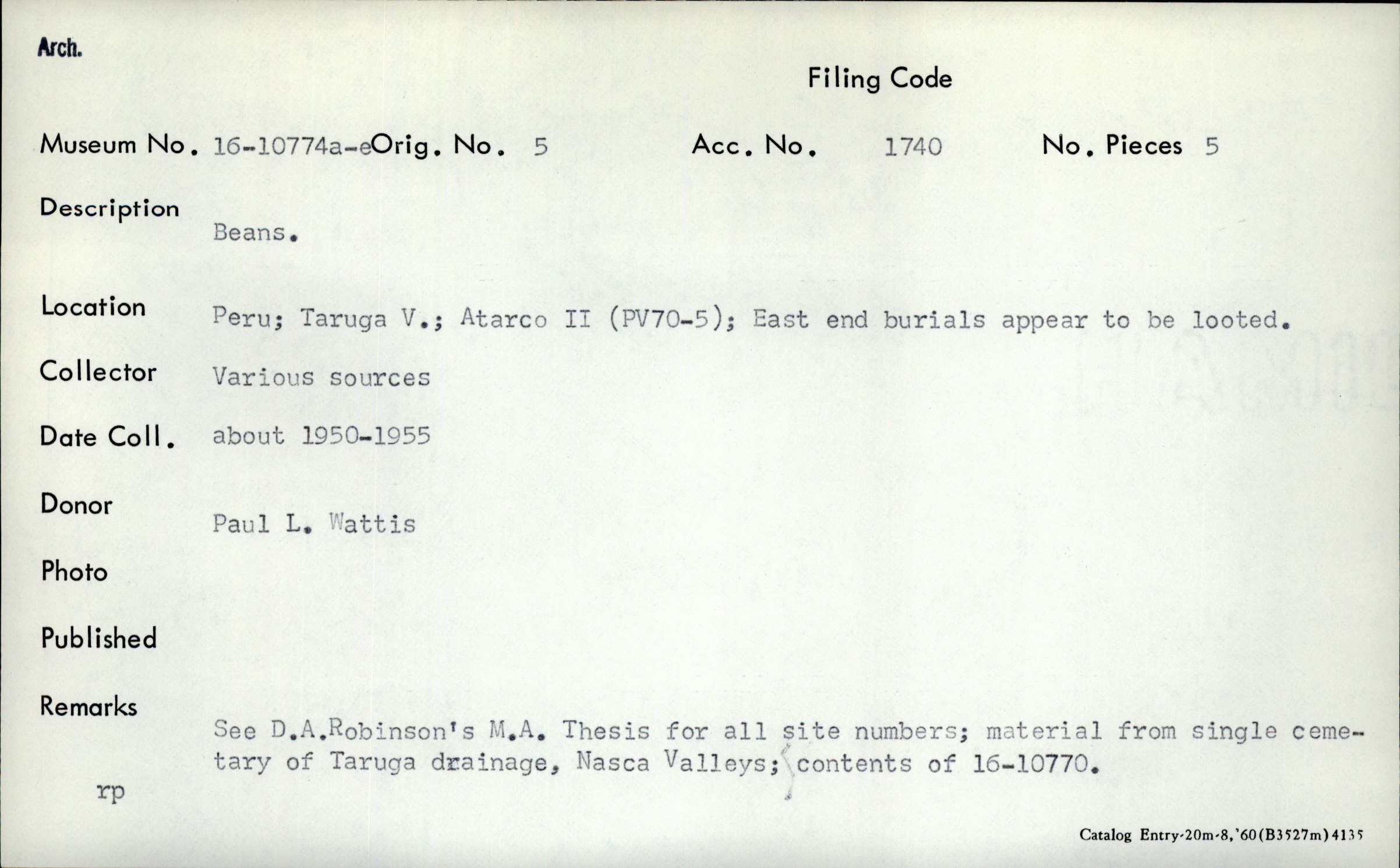 Arch.

Filing Code

Museum No. 16-10774a-e Orig. No. 5 Acc. No. 1740 No. Pieces 5

Description
Beans.

Location Peru; Taruga V.; Atarco II (PV70-5); East end burials appear to be looted.

Collector Various sources

Date Coll. about 1950-1955

Donor
Paul L. Wattis

Photo

Published

Remarks
See D.A.Robinson's M.A. Thesis for all site numbers; material from single cemetary of Taruga drainage, Nasca Valleys; contents of 16-10770.

rp

Catalog Entry-20m-8,'60(B3527m)4135